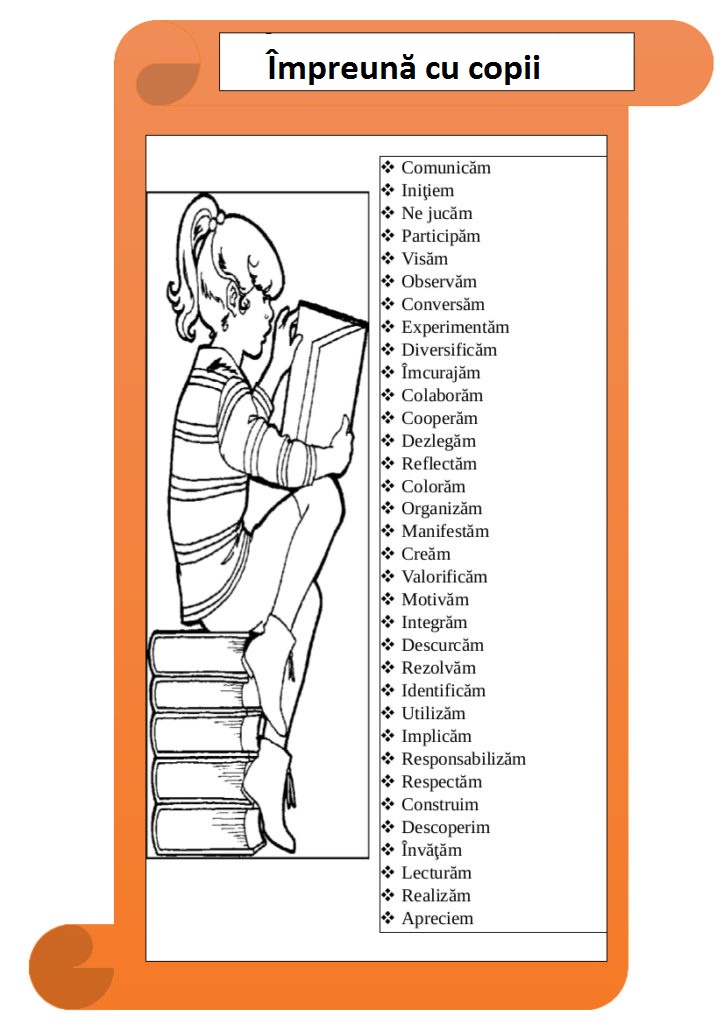 Împreună cu copii

❖ Comunicăm
❖ Iniţiem
❖ Ne jucăm
❖ Participăm
❖ Visăm
❖ Observăm
❖ Conversăm
❖ Experimentăm
❖ Diversificăm
❖ Îmcurajăm
❖ Colaborăm
❖ Cooperăm
❖ Dezlegăm
❖ Reflectăm
❖ Colorăm
❖ Organizăm
❖ Manifestăm
❖ Creăm
❖ Valorificăm
❖ Motivăm
❖ Integrăm
❖ Descurcăm
❖ Rezolvăm
❖ Identificăm
❖ Utilizăm
❖ Implicăm
❖ Responsabilizăm
❖ Respectăm
❖ Construim
❖ Descoperim
❖ Învăţăm
❖ Lecturăm
❖ Realizăm
❖ Apreciem